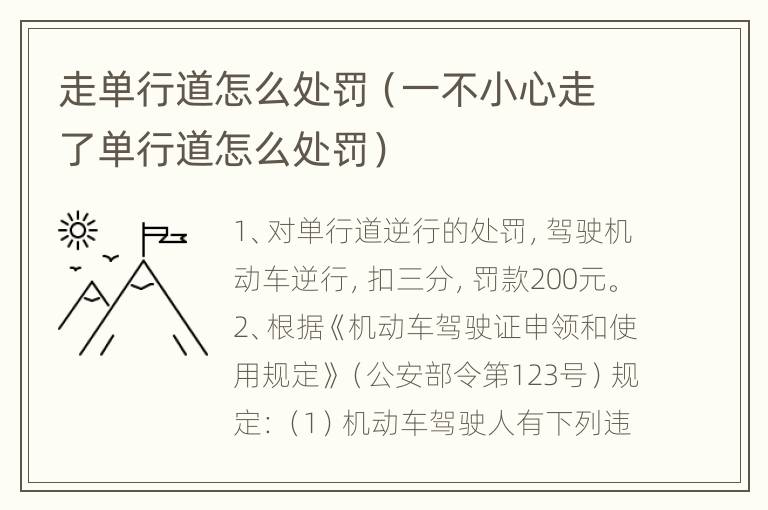 走单行道怎么处罚（一不小心走了单行道怎么处罚）

1、对单行道逆行的处罚，驾驶机动车逆行，扣三分，罚款200元。2、根据《机动车驾驶证申领和使用规定》（公安部令第123号）规定：（1）机动车驾驶人有下列违